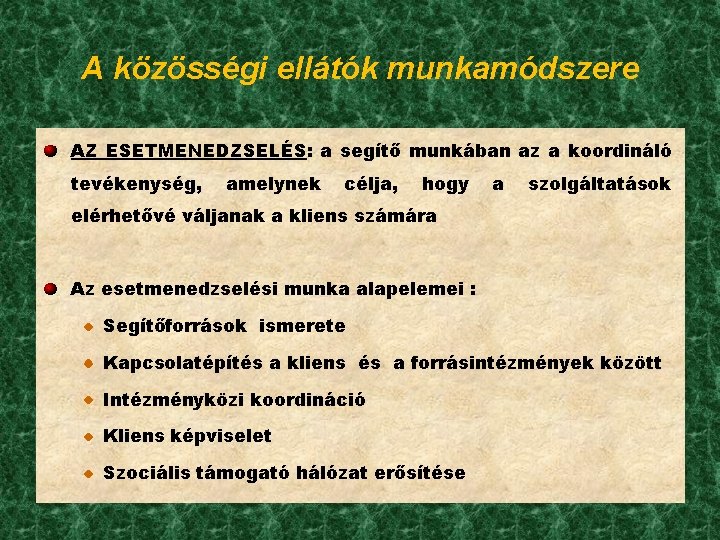 A közösségi ellátók munkamódszere

AZ ESETMENEDZSELÉS: a segítő munkában az a koordináló tevékenység, amelynek célja, hogy a szolgáltatások elérhetővé váljanak a kliens számára

Az esetmenedzselési munka alapelemei :

Segítőforrások ismerete

Kapcsolatépítés a kliens és a forrásintézmények között

Intézményközi koordináció

Kliens képviselet

Szociális támogató hálózat erősítése